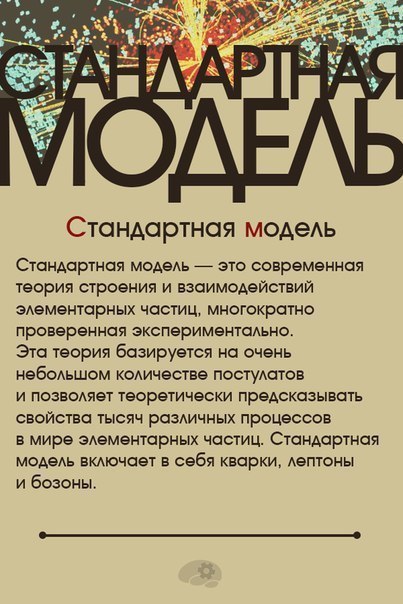 СТАНДАРТНАЯ МОДЕЛЬ

Стандартная модель

Стандартная модель — это современная теория строения и взаимодействий элементарных частиц, многократно проверенная экспериментально. Эта теория базируется на очень небольшом количестве постулатов и позволяет теоретически предсказывать свойства тысяч различных процессов в мире элементарных частиц. Стандартная модель включает в себя кварки, лептоны и бозоны.